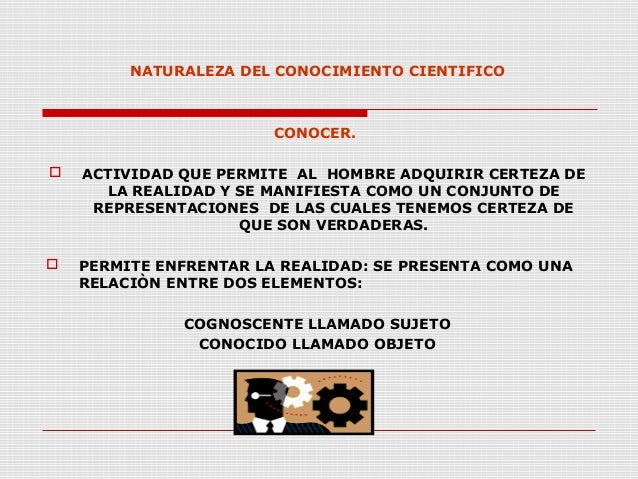 NATURALEZA DEL CONOCIMIENTO CIENTIFICO

CONOCER.

ACTIVIDAD QUE PERMITE AL HOMBRE ADQUIRIR CERTEZA DE LA REALIDAD Y SE MANIFIESTA COMO UN CONJUNTO DE REPRESENTACIONES DE LAS CUALES TENEMOS CERTEZA DE QUE SON VERDADERAS.

PERMITE ENFRENTAR LA REALIDAD: SE PRESENTA COMO UNA RELACIÒN ENTRE DOS ELEMENTOS:

COGNOSCENTE LLAMADO SUJETO
CONOCIDO LLAMADO OBJETO